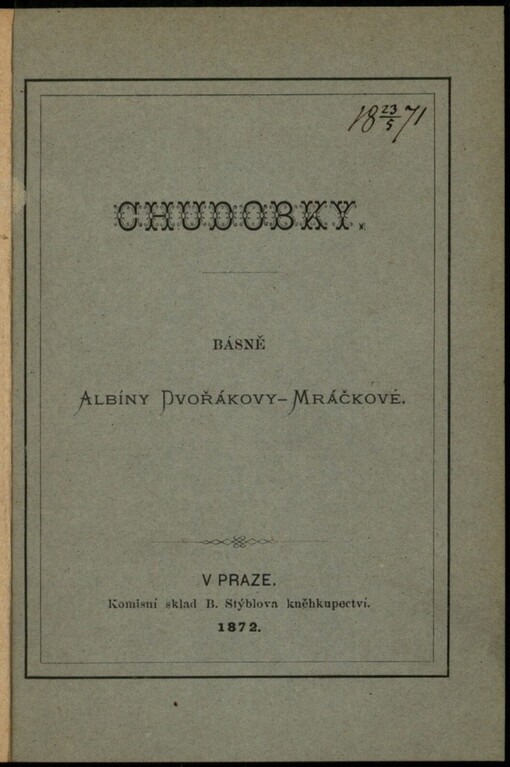 $18\frac{23}{5}71$

CHUDOBKY.

BÁSNĚ

ALBÍNY DVOŘÁKOVY-MRÁČKOVÉ.

V PRAZE.

Komisní sklad B. Stýblova kněhkupectví.

1872.